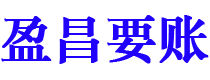 盈昌要账